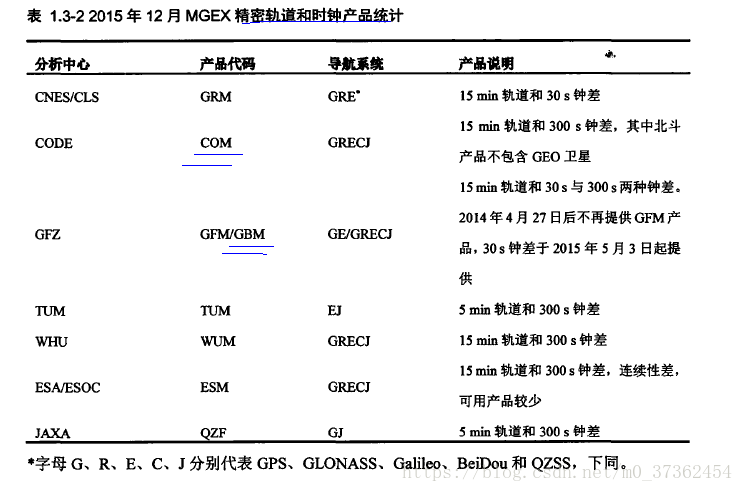 表 1.3-2 2015 年 12 月 MGEX 精密轨道和时钟产品统计

| 分析中心 | 产品代码 | 导航系统 | 产品说明 |
|---|---|---|---|
| CNES/CLS | GRM | GRE* | 15 min 轨道和 30 s 钟差 |
| CODE | COM | GRECJ | 15 min 轨道和 300 s 钟差，其中北斗产品不包含 GEO 卫星 |
| GFZ | GFM/GBM | GE/GRECJ | 15 min 轨道和 30 s 与 300 s 两种钟差。2014 年 4 月 27 日后不再提供 GFM 产品，30 s 钟差于 2015 年 5 月 3 日起提供 |
| TUM | TUM | EJ | 5 min 轨道和 300 s 钟差 |
| WHU | WUM | GRECJ | 15 min 轨道和 300 s 钟差 |
| ESA/ESOC | ESM | GRECJ | 15 min 轨道和 300 s 钟差，连续性差，可用产品较少 |
| JAXA | QZF | GJ | 5 min 轨道和 300 s 钟差 |

*字母 G、R、E、C、J 分别代表 GPS、GLONASS、Galileo、BeiDou 和 QZSS，下同。

https://blog.csdn.net/m0_37362454